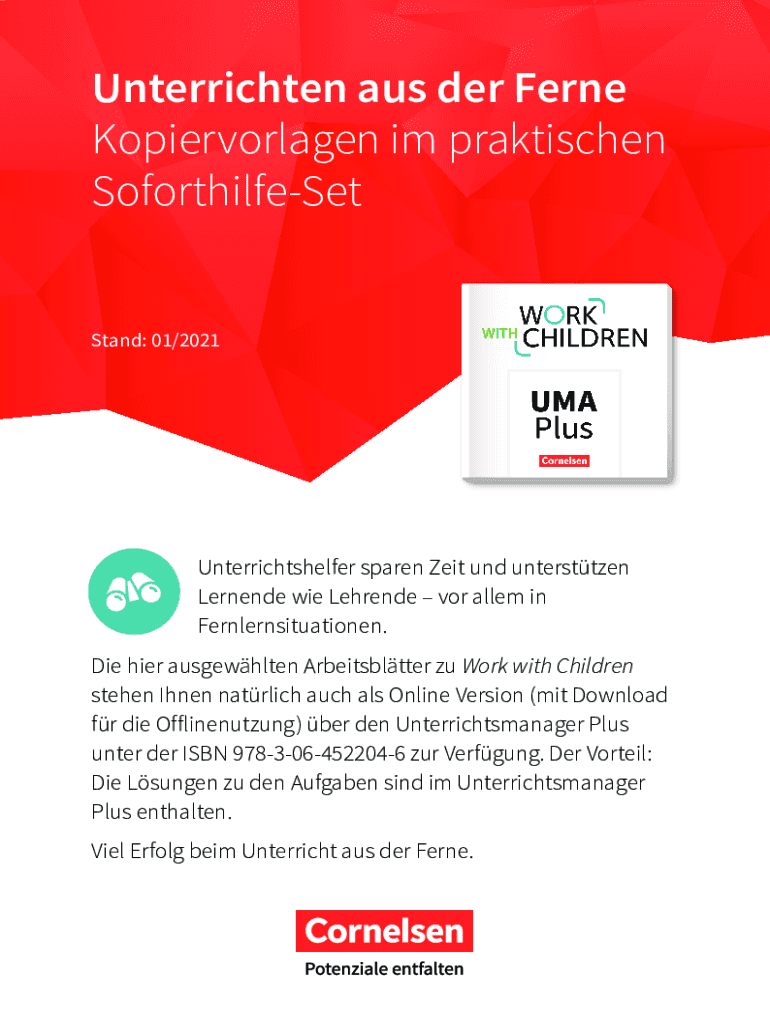 Unterrichten aus der Ferne
Kopiervorlagen im praktischen Soforthilfe-Set

Stand: 01/2021

WORK
WITH CHILDREN

UMA
Plus
Cornelsen

Unterrichtshelfer sparen Zeit und unterstützen Lernende wie Lehrende – vor allem in Fernlernsituationen.

Die hier ausgewählten Arbeitsblätter zu Work with Children stehen Ihnen natürlich auch als Online Version (mit Download für die Offlinenutzung) über den Unterrichtsmanager Plus unter der ISBN 978-3-06-452204-6 zur Verfügung. Der Vorteil: Die Lösungen zu den Aufgaben sind im Unterrichtsmanager Plus enthalten.

Viel Erfolg beim Unterricht aus der Ferne.

Cornelsen
Potenziale entfalten